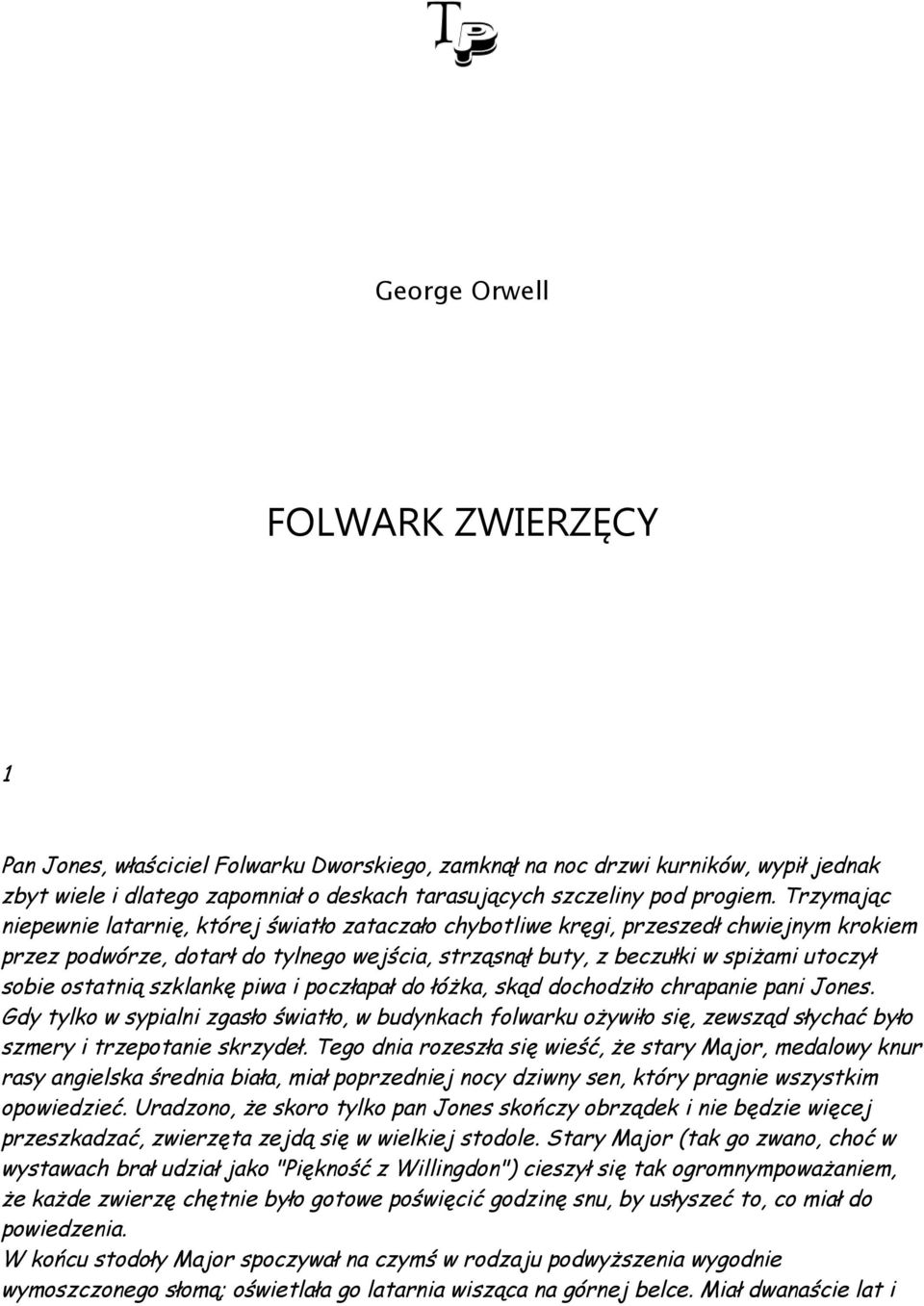 TP

George Orwell

FOLWARK ZWIERZĘCY

1

Pan Jones, właściciel Folwarku Dworskiego, zamknął na noc drzwi kurników, wypił jednak zbyt wiele i dlatego zapomniał o deskach tarasujących szczeliny pod progiem. Trzymając niepewnie latarnię, której światło zataczało chybotliwe kręgi, przeszedł chwiejnym krokiem przez podwórze, dotarł do tylnego wejścia, strząsnął buty, z beczułki w spiżami utoczył sobie ostatnią szklankę piwa i poczłapał do łóżka, skąd dochodziło chrapanie pani Jones. Gdy tylko w sypialni zgasło światło, w budynkach folwarku ożywiło się, zewsząd słychać było szmery i trzepotanie skrzydeł. Tego dnia rozeszła się wieść, że stary Major, medalowy knur rasy angielska średnia biała, miał poprzedniej nocy dziwny sen, który pragnie wszystkim opowiedzieć. Uradzono, że skoro tylko pan Jones skończy obrządek i nie będzie więcej przeszkadzać, zwierzęta zejdą się w wielkiej stodole. Stary Major (tak go zwano, choć w wystawach brał udział jako "Piękność z Willingdon") cieszył się tak ogromnympoważaniem, że każde zwierzę chętnie było gotowe poświęcić godzinę snu, by usłyszeć to, co miał do powiedzenia.
W końcu stodoły Major spoczywał na czymś w rodzaju podwyższenia wygodnie wymoszczonego słomą; oświetlała go latarnia wisząca na górnej belce. Miał dwanaście lat i